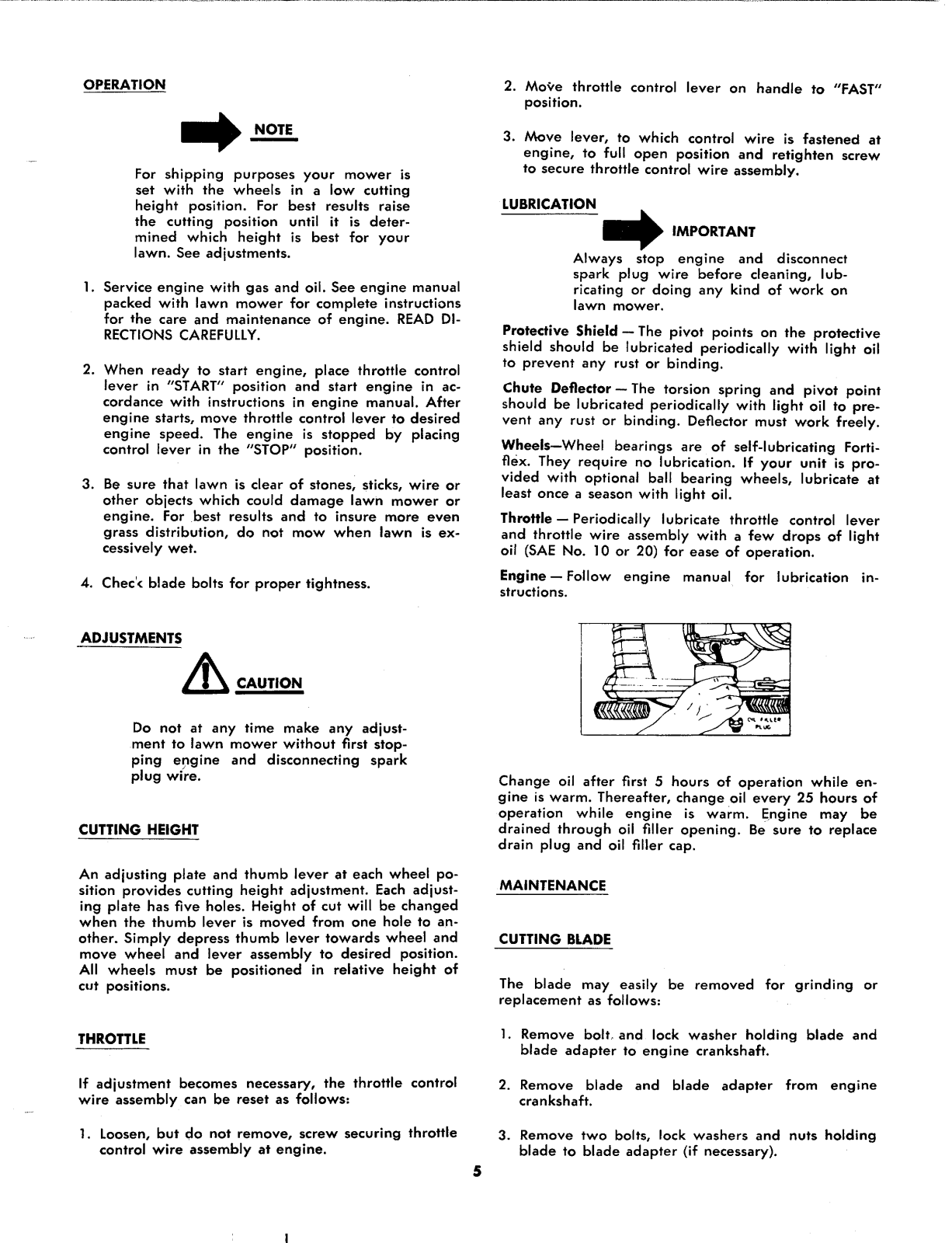 OPERATION

NOTE

For shipping purposes your mower is set with the wheels in a low cutting height position. For best results raise the cutting position until it is determined which height is best for your lawn. See adjustments.

1. Service engine with gas and oil. See engine manual packed with lawn mower for complete instructions for the care and maintenance of engine. READ DIRECTIONS CAREFULLY.

2. When ready to start engine, place throttle control lever in "START" position and start engine in accordance with instructions in engine manual. After engine starts, move throttle control lever to desired engine speed. The engine is stopped by placing control lever in the "STOP" position.

3. Be sure that lawn is clear of stones, sticks, wire or other objects which could damage lawn mower or engine. For best results and to insure more even grass distribution, do not mow when lawn is excessively wet.

4. Check blade bolts for proper tightness.

ADJUSTMENTS

CAUTION

Do not at any time make any adjustment to lawn mower without first stopping engine and disconnecting spark plug wire.

CUTTING HEIGHT

An adjusting plate and thumb lever at each wheel position provides cutting height adjustment. Each adjusting plate has five holes. Height of cut will be changed when the thumb lever is moved from one hole to another. Simply depress thumb lever towards wheel and move wheel and lever assembly to desired position. All wheels must be positioned in relative height of cut positions.

THROTTLE

If adjustment becomes necessary, the throttle control wire assembly can be reset as follows:

1. Loosen, but do not remove, screw securing throttle control wire assembly at engine.

2. Move throttle control lever on handle to "FAST" position.

3. Move lever, to which control wire is fastened at engine, to full open position and retighten screw to secure throttle control wire assembly.

LUBRICATION

IMPORTANT

Always stop engine and disconnect spark plug wire before cleaning, lubricating or doing any kind of work on lawn mower.

Protective Shield — The pivot points on the protective shield should be lubricated periodically with light oil to prevent any rust or binding.

Chute Deflector — The torsion spring and pivot point should be lubricated periodically with light oil to prevent any rust or binding. Deflector must work freely.

Wheels—Wheel bearings are of self-lubricating Fortiflex. They require no lubrication. If your unit is provided with optional ball bearing wheels, lubricate at least once a season with light oil.

Throttle — Periodically lubricate throttle control lever and throttle wire assembly with a few drops of light oil (SAE No. 10 or 20) for ease of operation.

Engine — Follow engine manual for lubrication instructions.

OIL FILLER PLUG

Change oil after first 5 hours of operation while engine is warm. Thereafter, change oil every 25 hours of operation while engine is warm. Engine may be drained through oil filler opening. Be sure to replace drain plug and oil filler cap.

MAINTENANCE

CUTTING BLADE

The blade may easily be removed for grinding or replacement as follows:

1. Remove bolt and lock washer holding blade and blade adapter to engine crankshaft.

2. Remove blade and blade adapter from engine crankshaft.

3. Remove two bolts, lock washers and nuts holding blade to blade adapter (if necessary).

5